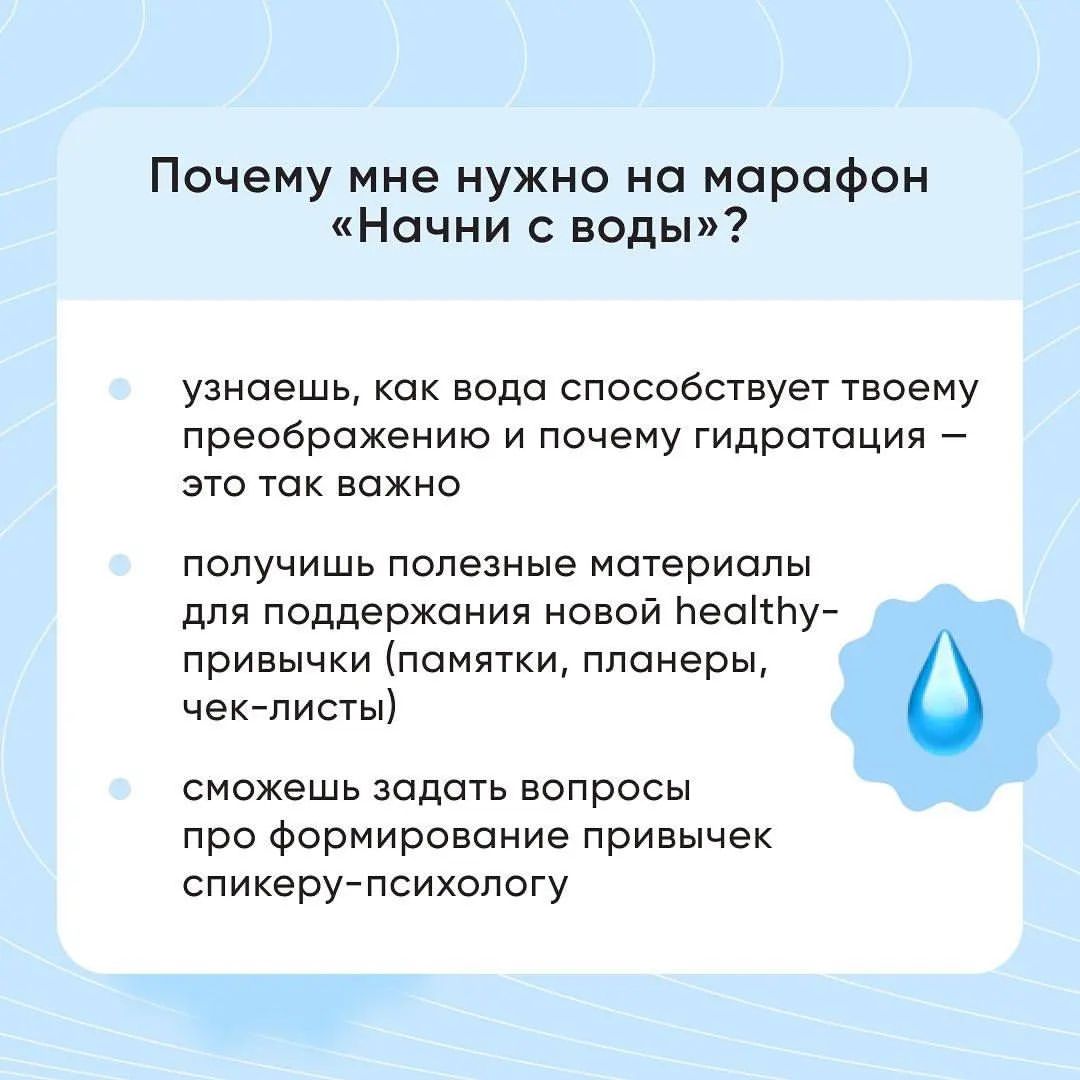 Почему мне нужно на марафон «Начни с воды»?

узнаешь, как вода способствует твоему преображению и почему гидратация — это так важно

получишь полезные материалы для поддержания новой healthy-привычки (памятки, планеры, чек-листы)

сможешь задать вопросы про формирование привычек спикеру-психологу